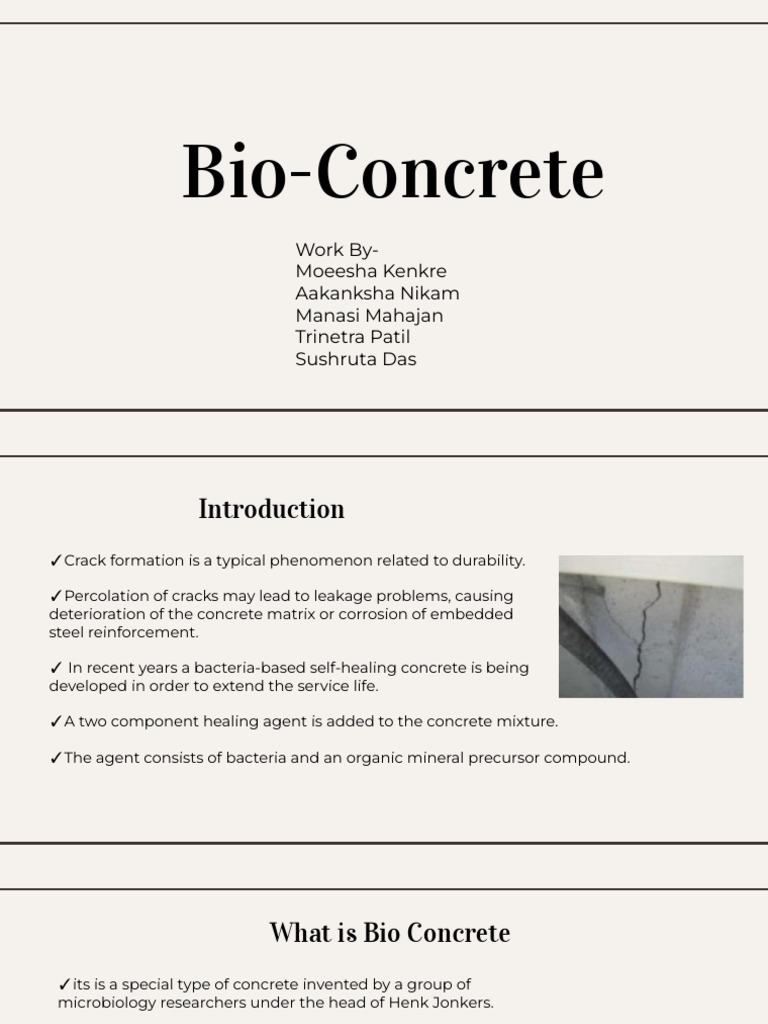 Bio-Concrete

Work By-
Moeesha Kenkre
Aakanksha Nikam
Manasi Mahajan
Trinetra Patil
Sushruta Das

Introduction

✓Crack formation is a typical phenomenon related to durability.

✓Percolation of cracks may lead to leakage problems, causing deterioration of the concrete matrix or corrosion of embedded steel reinforcement.

✓ In recent years a bacteria-based self-healing concrete is being developed in order to extend the service life.

✓A two component healing agent is added to the concrete mixture.

✓The agent consists of bacteria and an organic mineral precursor compound.

What is Bio Concrete

✓its is a special type of concrete invented by a group of microbiology researchers under the head of Henk Jonkers.